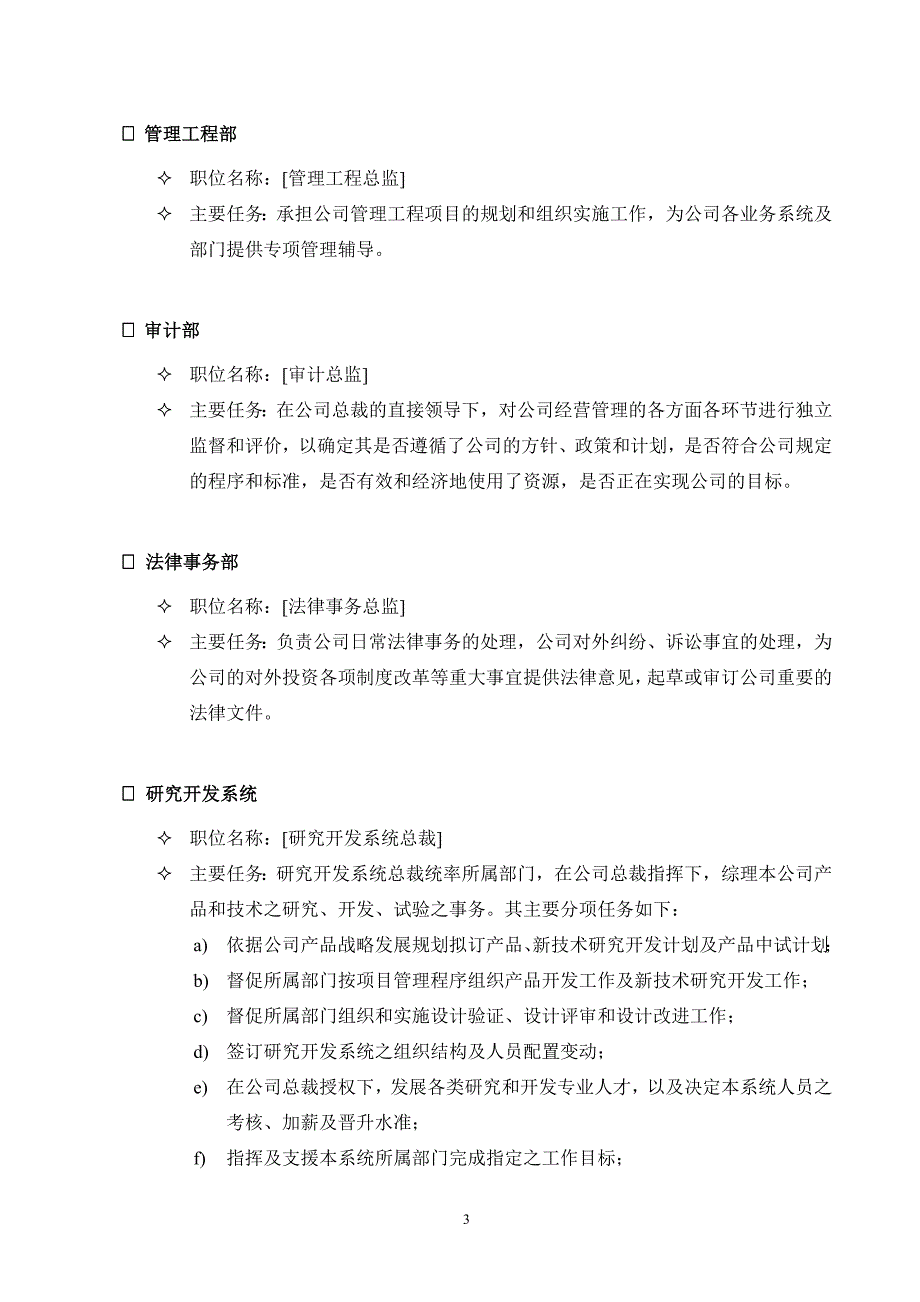 □ 管理工程部

✧ 职位名称：[管理工程总监]

✧ 主要任务：承担公司管理工程项目的规划和组织实施工作，为公司各业务系统及部门提供专项管理辅导。

□ 审计部

✧ 职位名称：[审计总监]

✧ 主要任务：在公司总裁的直接领导下，对公司经营管理的各方面各环节进行独立监督和评价，以确定其是否遵循了公司的方针、政策和计划，是否符合公司规定的程序和标准，是否有效和经济地使用了资源，是否正在实现公司的目标。

□ 法律事务部

✧ 职位名称：[法律事务总监]

✧ 主要任务：负责公司日常法律事务的处理，公司对外纠纷、诉讼事宜的处理，为公司的对外投资各项制度改革等重大事宜提供法律意见，起草或审订公司重要的法律文件。

□ 研究开发系统

✧ 职位名称：[研究开发系统总裁]

✧ 主要任务：研究开发系统总裁统率所属部门，在公司总裁指挥下，综理本公司产品和技术之研究、开发、试验之事务。其主要分项任务如下：

a) 依据公司产品战略发展规划拟订产品、新技术研究开发计划及产品中试计划；

b) 督促所属部门按项目管理程序组织产品开发工作及新技术研究开发工作；

c) 督促所属部门组织和实施设计验证、设计评审和设计改进工作；

d) 签订研究开发系统之组织结构及人员配置变动；

e) 在公司总裁授权下，发展各类研究和开发专业人才，以及决定本系统人员之考核、加薪及晋升水准；

f) 指挥及支援本系统所属部门完成指定之工作目标；

3